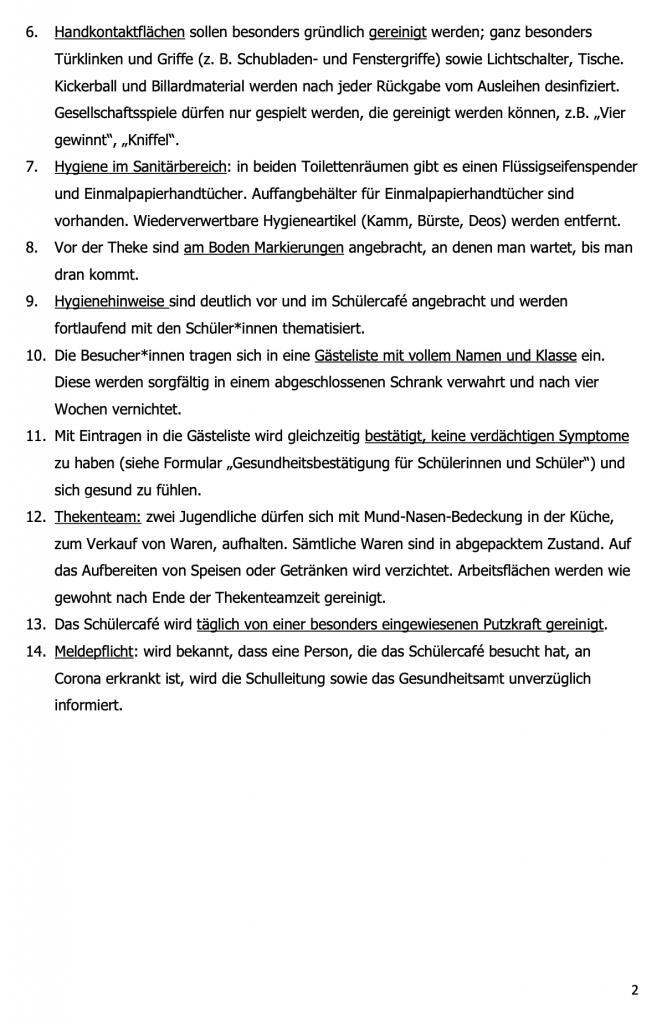 6. Handkontaktflächen sollen besonders gründlich gereinigt werden; ganz besonders Türklinken und Griffe (z. B. Schubladen- und Fenstergriffe) sowie Lichtschalter, Tische. Kickerball und Billardmaterial werden nach jeder Rückgabe vom Ausleihen desinfiziert. Gesellschaftsspiele dürfen nur gespielt werden, die gereinigt werden können, z.B. „Vier gewinnt“, „Kniffel“.

7. Hygiene im Sanitärbereich: in beiden Toilettenräumen gibt es einen Flüssigseifenspender und Einmalpapierhandtücher. Auffangbehälter für Einmalpapierhandtücher sind vorhanden. Wiederverwertbare Hygieneartikel (Kamm, Bürste, Deos) werden entfernt.

8. Vor der Theke sind am Boden Markierungen angebracht, an denen man wartet, bis man dran kommt.

9. Hygienehinweise sind deutlich vor und im Schülercafé angebracht und werden fortlaufend mit den Schüler*innen thematisiert.

10. Die Besucher*innen tragen sich in eine Gästeliste mit vollem Namen und Klasse ein. Diese werden sorgfältig in einem abgeschlossenen Schrank verwahrt und nach vier Wochen vernichtet.

11. Mit Eintragen in die Gästeliste wird gleichzeitig bestätigt, keine verdächtigen Symptome zu haben (siehe Formular „Gesundheitsbestätigung für Schülerinnen und Schüler“) und sich gesund zu fühlen.

12. Thekenteam: zwei Jugendliche dürfen sich mit Mund-Nasen-Bedeckung in der Küche, zum Verkauf von Waren, aufhalten. Sämtliche Waren sind in abgepacktem Zustand. Auf das Aufbereiten von Speisen oder Getränken wird verzichtet. Arbeitsflächen werden wie gewohnt nach Ende der Thekenteamzeit gereinigt.

13. Das Schülercafé wird täglich von einer besonders eingewiesenen Putzkraft gereinigt.

14. Meldepflicht: wird bekannt, dass eine Person, die das Schülercafé besucht hat, an Corona erkrankt ist, wird die Schulleitung sowie das Gesundheitsamt unverzüglich informiert.

2